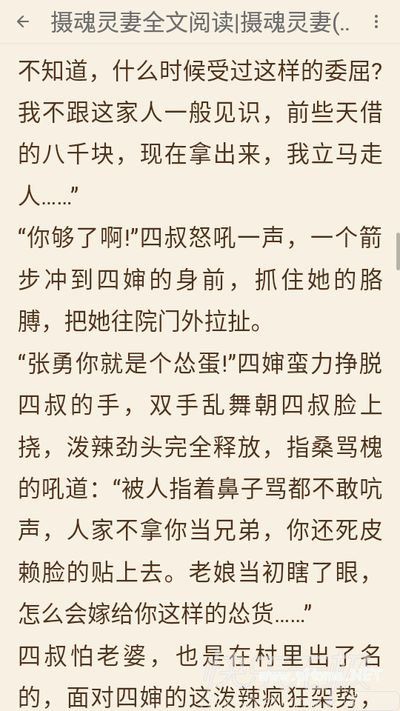 摄魂灵妻全文阅读|摄魂灵妻(..

不知道，什么时候受过这样的委屈？我不跟这家人一般见识，前些天借的八千块，现在拿出来，我立马走人……”

“你够了啊!”四叔怒吼一声，一个箭步冲到四婶的身前，抓住她的胳膊，把她往院门外拉扯。

“张勇你就是个怂蛋!”四婶蛮力挣脱四叔的手，双手乱舞朝四叔脸上挠，泼辣劲头完全释放，指桑骂槐的吼道：“被人指着鼻子骂都不敢吭声，人家不拿你当兄弟，你还死皮赖脸的贴上去。老娘当初瞎了眼，怎么会嫁给你这样的怂货……”

四叔怕老婆，也是在村里出了名的，面对四婶的这泼辣疯狂架势，